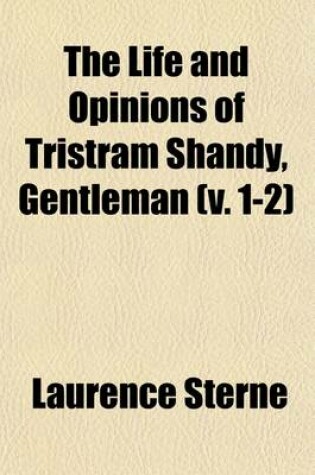 The Life and Opinions of Tristram Shandy, Gentleman (v. 1-2)

Laurence Sterne